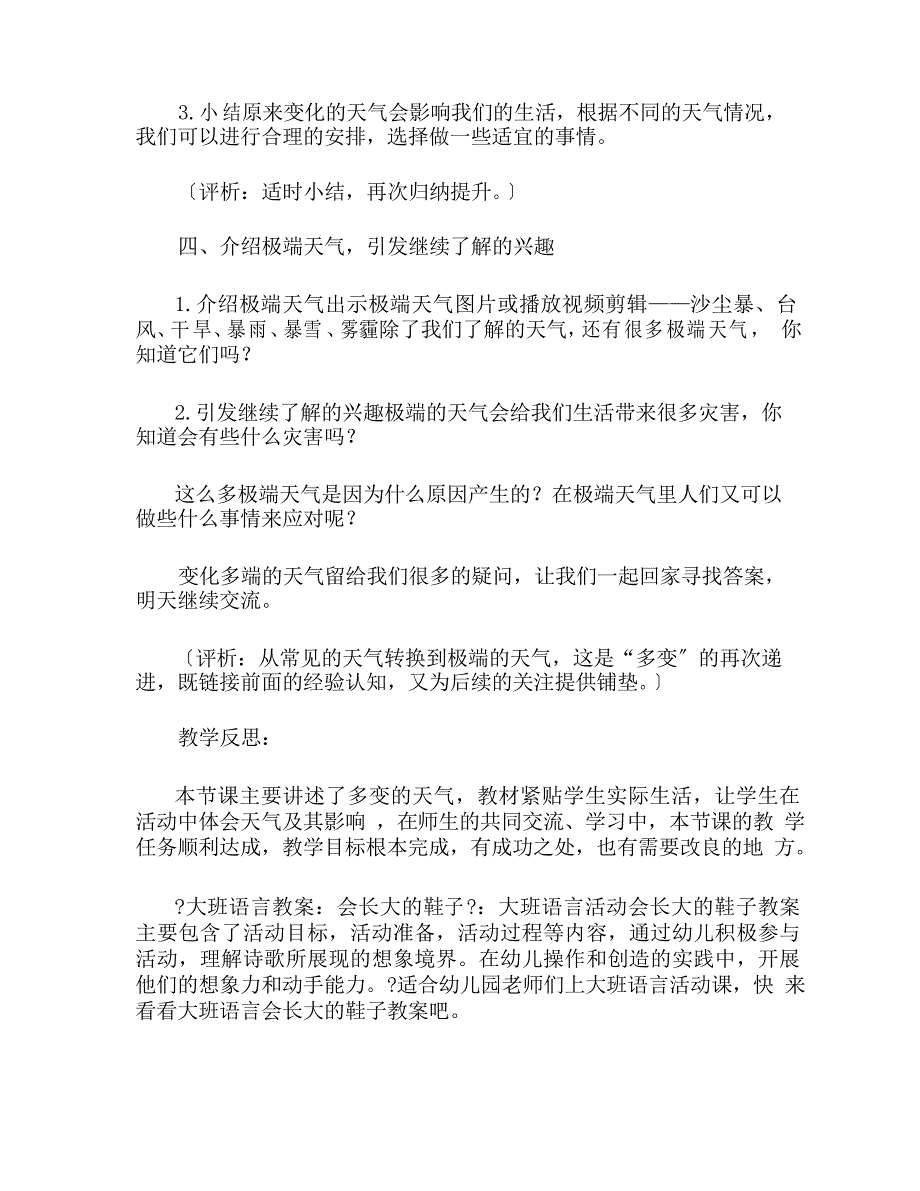 3. 小结原来变化的天气会影响我们的生活，根据不同的天气情况，我们可以进行合理的安排，选择做一些适宜的事情。

〔评析：适时小结，再次归纳提升。〕

四、介绍极端天气，引发继续了解的兴趣

1. 介绍极端天气出示极端天气图片或播放视频剪辑——沙尘暴、台风、干旱、暴雨、暴雪、雾霾除了我们了解的天气，还有很多极端天气， 你知道它们吗？

2. 引发继续了解的兴趣极端的天气会给我们生活带来很多灾害，你知道会有些什么灾害吗？

这么多极端天气是因为什么原因产生的？在极端天气里人们又可以做些什么事情来应对呢？

变化多端的天气留给我们很多的疑问，让我们一起回家寻找答案，明天继续交流。

〔评析：从常见的天气转换到极端的天气，这是“多变”的再次递进，既链接前面的经验认知，又为后续的关注提供铺垫。〕

教学反思：

本节课主要讲述了多变的天气，教材紧贴学生实际生活，让学生在活动中体会天气及其影响 ，在师生的共同交流、学习中，本节课的教 学任务顺利达成，教学目标根本完成，有成功之处，也有需要改良的地 方。

?大班语言教案：会长大的鞋子?：大班语言活动会长大的鞋子教案主要包含了活动目标，活动准备，活动过程等内容，通过幼儿积极参与活动，理解诗歌所展现的想象境界。在幼儿操作和创造的实践中，开展他们的想象力和动手能力。?适合幼儿园老师们上大班语言活动课，快 来看看大班语言会长大的鞋子教案吧。